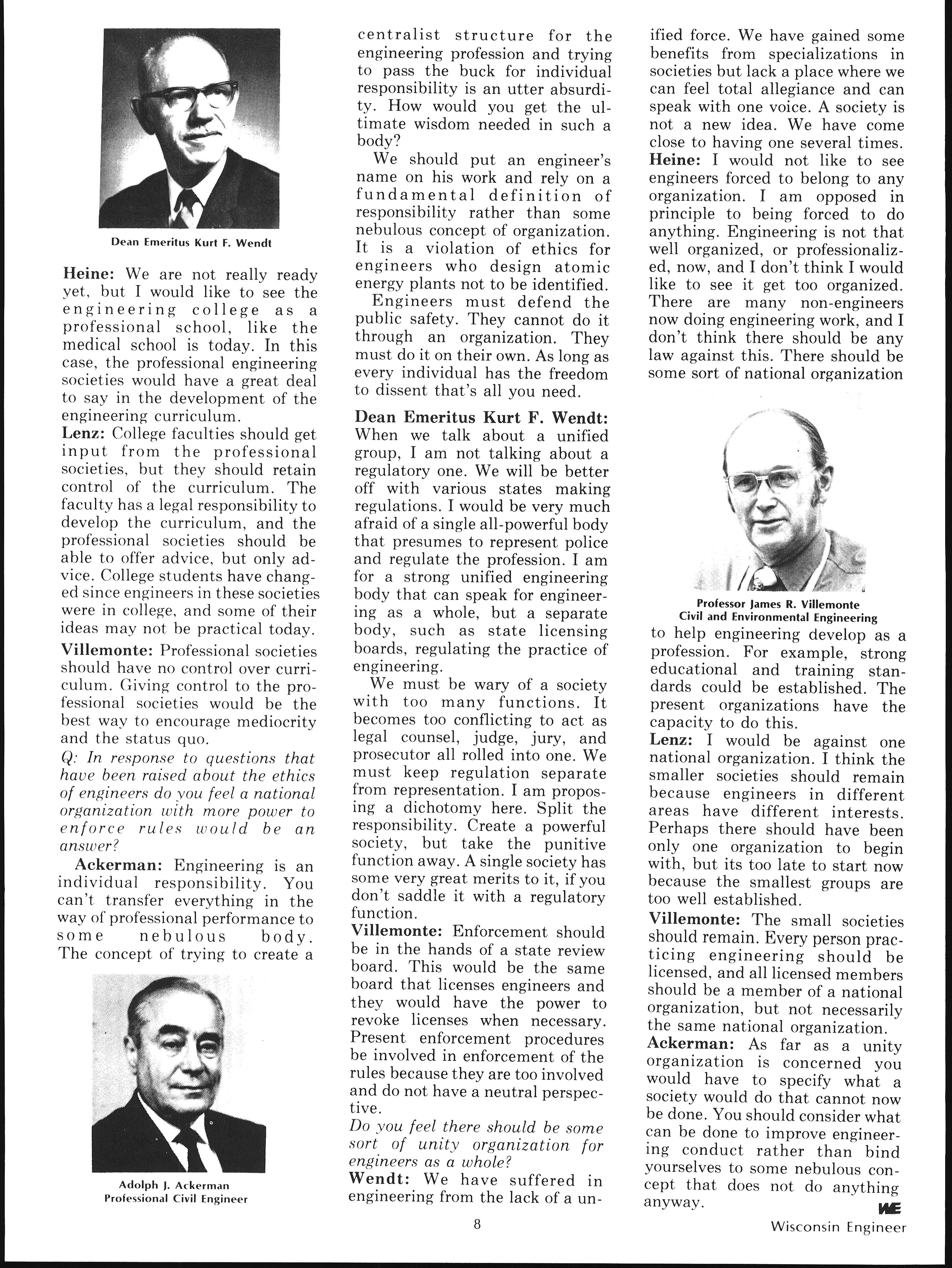 Dean Emeritus Kurt F. Wendt

Heine: We are not really ready yet, but I would like to see the engineering college as a professional school, like the medical school is today. In this case, the professional engineering societies would have a great deal to say in the development of the engineering curriculum.
Lenz: College faculties should get input from the professional societies, but they should retain control of the curriculum. The faculty has a legal responsibility to develop the curriculum, and the professional societies should be able to offer advice, but only advice. College students have changed since engineers in these societies were in college, and some of their ideas may not be practical today.
Villemonte: Professional societies should have no control over curriculum. Giving control to the professional societies would be the best way to encourage mediocrity and the status quo.
Q: In response to questions that have been raised about the ethics of engineers do you feel a national organization with more power to enforce rules would be an answer?
Ackerman: Engineering is an individual responsibility. You can't transfer everything in the way of professional performance to some nebulous body. The concept of trying to create a

Adolph J. Ackerman
Professional Civil Engineer

centralist structure for the engineering profession and trying to pass the buck for individual responsibility is an utter absurdity. How would you get the ultimate wisdom needed in such a body?
We should put an engineer's name on his work and rely on a fundamental definition of responsibility rather than some nebulous concept of organization. It is a violation of ethics for engineers who design atomic energy plants not to be identified.
Engineers must defend the public safety. They cannot do it through an organization. They must do it on their own. As long as every individual has the freedom to dissent that's all you need.

Dean Emeritus Kurt F. Wendt: When we talk about a unified group, I am not talking about a regulatory one. We will be better off with various states making regulations. I would be very much afraid of a single all-powerful body that presumes to represent police and regulate the profession. I am for a strong unified engineering body that can speak for engineering as a whole, but a separate body, such as state licensing boards, regulating the practice of engineering.
We must be wary of a society with too many functions. It becomes too conflicting to act as legal counsel, judge, jury, and prosecutor all rolled into one. We must keep regulation separate from representation. I am proposing a dichotomy here. Split the responsibility. Create a powerful society, but take the punitive function away. A single society has some very great merits to it, if you don't saddle it with a regulatory function.
Villemonte: Enforcement should be in the hands of a state review board. This would be the same board that licenses engineers and they would have the power to revoke licenses when necessary. Present enforcement procedures be involved in enforcement of the rules because they are too involved and do not have a neutral perspective.
Do you feel there should be some sort of unity organization for engineers as a whole?
Wendt: We have suffered in engineering from the lack of a unified force. We have gained some benefits from specializations in societies but lack a place where we can feel total allegiance and can speak with one voice. A society is not a new idea. We have come close to having one several times.
Heine: I would not like to see engineers forced to belong to any organization. I am opposed in principle to being forced to do anything. Engineering is not that well organized, or professionalized, now, and I don't think I would like to see it get too organized. There are many non-engineers now doing engineering work, and I don't think there should be any law against this. There should be some sort of national organization

Professor James R. Villemonte
Civil and Environmental Engineering

to help engineering develop as a profession. For example, strong educational and training standards could be established. The present organizations have the capacity to do this.
Lenz: I would be against one national organization. I think the smaller societies should remain because engineers in different areas have different interests. Perhaps there should have been only one organization to begin with, but its too late to start now because the smallest groups are too well established.
Villemonte: The small societies should remain. Every person practicing engineering should be licensed, and all licensed members should be a member of a national organization, but not necessarily the same national organization.
Ackerman: As far as a unity organization is concerned you would have to specify what a society would do that cannot now be done. You should consider what can be done to improve engineering conduct rather than bind yourselves to some nebulous concept that does not do anything anyway. WE

8

Wisconsin Engineer